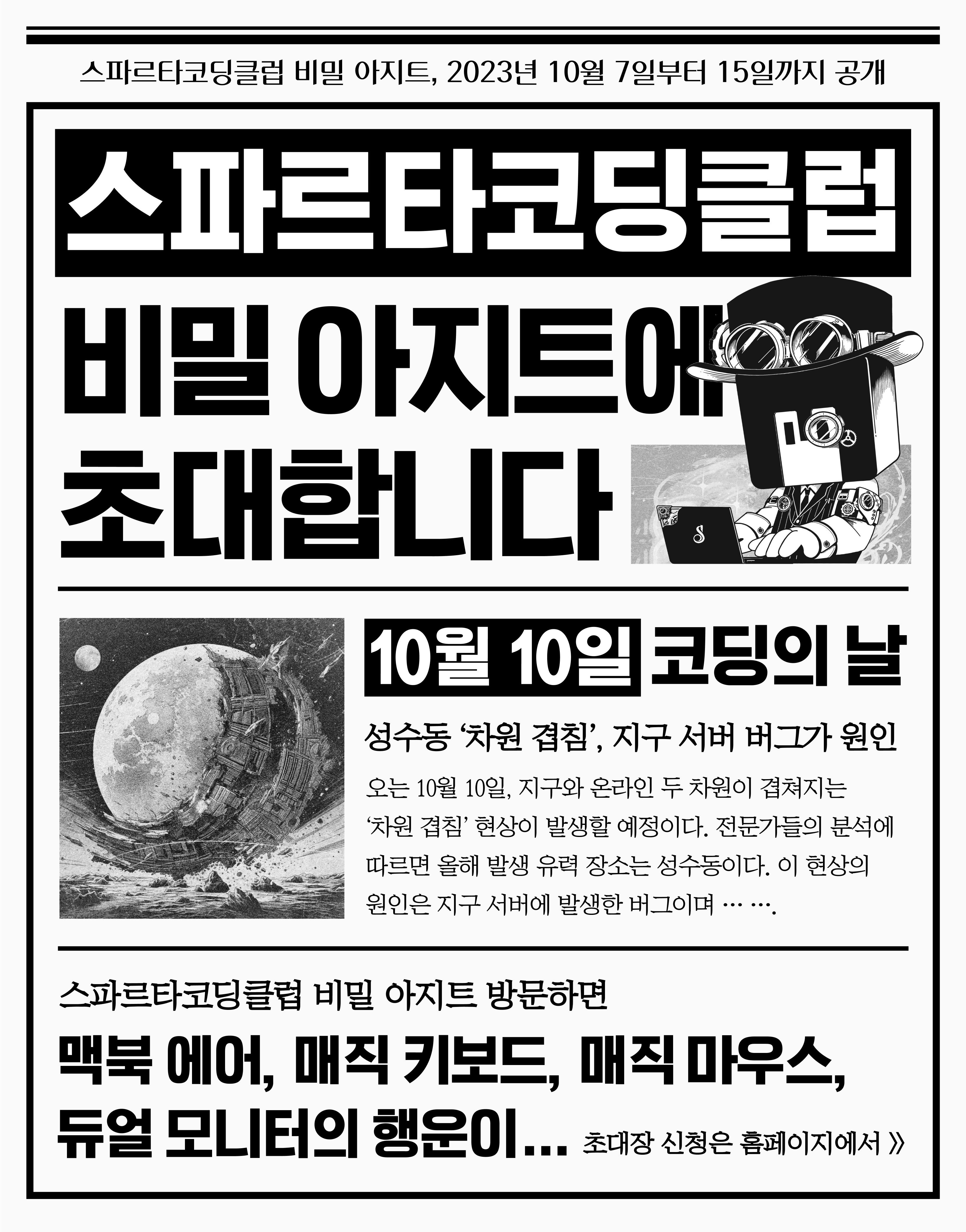 스파르타코딩클럽 비밀 아지트, 2023년 10월 7일부터 15일까지 공개

스파르타코딩클럽

비밀 아지트에 초대합니다

10월 10일 코딩의 날

성수동 '차원 겹침', 지구 서버 버그가 원인

오는 10월 10일, 지구와 온라인 두 차원이 겹쳐지는 '차원 겹침' 현상이 발생할 예정이다. 전문가들의 분석에 따르면 올해 발생 유력 장소는 성수동이다. 이 현상의 원인은 지구 서버에 발생한 버그이며 … ….

스파르타코딩클럽 비밀 아지트 방문하면

맥북 에어, 매직 키보드, 매직 마우스, 듀얼 모니터의 행운이...

초대장 신청은 홈페이지에서 》